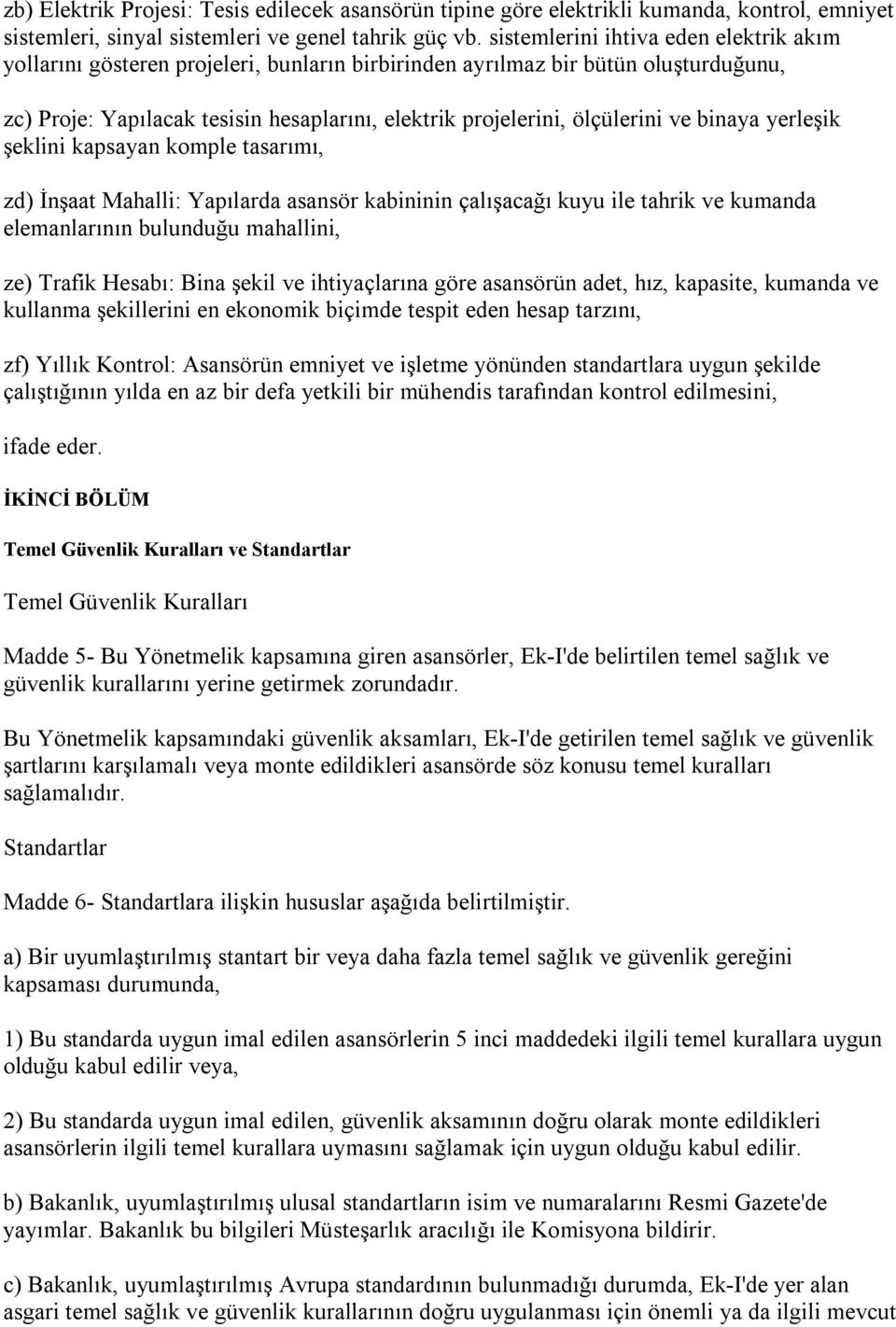 zb) Elektrik Projesi: Tesis edilecek asansörün tipine göre elektrikli kumanda, kontrol, emniyet sistemleri, sinyal sistemleri ve genel tahrik güç vb. sistemlerini ihtiva eden elektrik akım yollarını gösteren projeleri, bunların birbirinden ayrılmaz bir bütün oluşturduğunu,

zc) Proje: Yapılacak tesisin hesaplarını, elektrik projelerini, ölçülerini ve binaya yerleşik şeklini kapsayan komple tasarımı,

zd) İnşaat Mahalli: Yapılarda asansör kabininin çalışacağı kuyu ile tahrik ve kumanda elemanlarının bulunduğu mahallini,

ze) Trafik Hesabı: Bina şekil ve ihtiyaçlarına göre asansörün adet, hız, kapasite, kumanda ve kullanma şekillerini en ekonomik biçimde tespit eden hesap tarzını,

zf) Yıllık Kontrol: Asansörün emniyet ve işletme yönünden standartlara uygun şekilde çalıştığının yılda en az bir defa yetkili bir mühendis tarafından kontrol edilmesini,

ifade eder.

İKİNCİ BÖLÜM

Temel Güvenlik Kuralları ve Standartlar

Temel Güvenlik Kuralları

Madde 5- Bu Yönetmelik kapsamına giren asansörler, Ek-I'de belirtilen temel sağlık ve güvenlik kurallarını yerine getirmek zorundadır.

Bu Yönetmelik kapsamındaki güvenlik aksamları, Ek-I'de getirilen temel sağlık ve güvenlik şartlarını karşılamalı veya monte edildikleri asansörde söz konusu temel kuralları sağlamalıdır.

Standartlar

Madde 6- Standartlara ilişkin hususlar aşağıda belirtilmiştir.

a) Bir uyumlaştırılmış stantart bir veya daha fazla temel sağlık ve güvenlik gereğini kapsaması durumunda,

1) Bu standarda uygun imal edilen asansörlerin 5 inci maddedeki ilgili temel kurallara uygun olduğu kabul edilir veya,

2) Bu standarda uygun imal edilen, güvenlik aksamının doğru olarak monte edildikleri asansörlerin ilgili temel kurallara uymasını sağlamak için uygun olduğu kabul edilir.

b) Bakanlık, uyumlaştırılmış ulusal standartların isim ve numaralarını Resmi Gazete'de yayımlar. Bakanlık bu bilgileri Müsteşarlık aracılığı ile Komisyona bildirir.

c) Bakanlık, uyumlaştırılmış Avrupa standardının bulunmadığı durumda, Ek-I'de yer alan asgari temel sağlık ve güvenlik kurallarının doğru uygulanması için önemli ya da ilgili mevcut